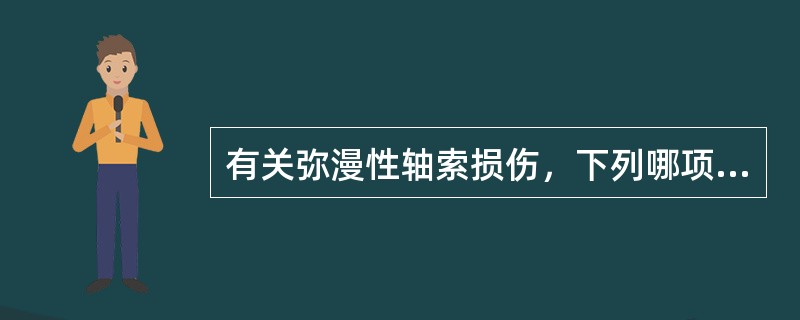 有关弥漫性轴索损伤，下列哪项...